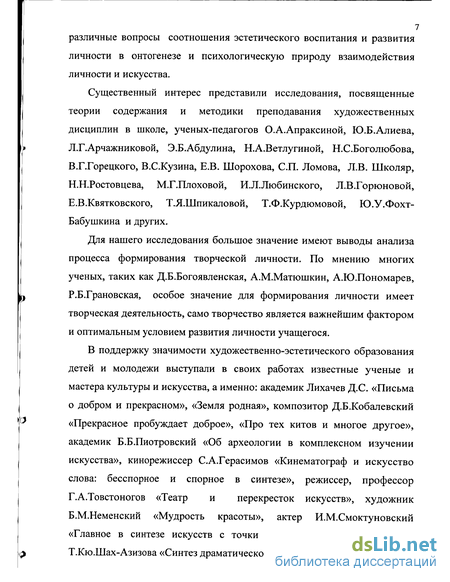 7

различные вопросы соотношения эстетического воспитания и развития личности в онтогенезе и психологическую природу взаимодействия личности и искусства.

Существенный интерес представили исследования, посвященные теории содержания и методики преподавания художественных дисциплин в школе, ученых-педагогов О.А.Апраксиной, Ю.Б.Алиева, Л.Г.Арчажниковой, Э.Б.Абдулина, Н.А.Ветлугиной, Н.С.Боголюбова, В.Г.Горецкого, В.С.Кузина, Е.В. Шорохова, С.П. Ломова, Л.В. Школяр, Н.Н.Ростовцева, М.Г.Плоховой, И.Л.Любинского, Л.В.Горюновой, Е.В.Квятковского, Т.Я.Шпикаловой, Т.Ф.Курдюмовой, Ю.У.Фохт-Бабушкина и других.

Для нашего исследования большое значение имеют выводы анализа процесса формирования творческой личности. По мнению многих ученых, таких как Д.Б.Богоявленская, А.М.Матюшкин, А.Ю.Пономарев, Р.Б.Грановская, особое значение для формирования личности имеет творческая деятельность, само творчество является важнейшим фактором и оптимальным условием развития личности учащегося.

В поддержку значимости художественно-эстетического образования детей и молодежи выступали в своих работах известные ученые и мастера культуры и искусства, а именно: академик Лихачев Д.С. «Письма о добром и прекрасном», «Земля родная», композитор Д.Б.Кобалевский «Прекрасное пробуждает доброе», «Про тех китов и многое другое», академик Б.Б.Пиотровский «Об археологии в комплексном изучении искусства», кинорежиссер С.А.Герасимов «Кинематограф и искусство слова: бесспорное и спорное в синтезе», режиссер, профессор Г.А.Товстоногов «Театр и перекресток искусств», художник Б.М.Неменский «Мудрость красоты», актер И.М.Смоктуновский «Главное в синтезе искусств с точки

Т.Кю.Шах-Азизова «Синтез драматическо

dsLib.net
библиотека диссертаций